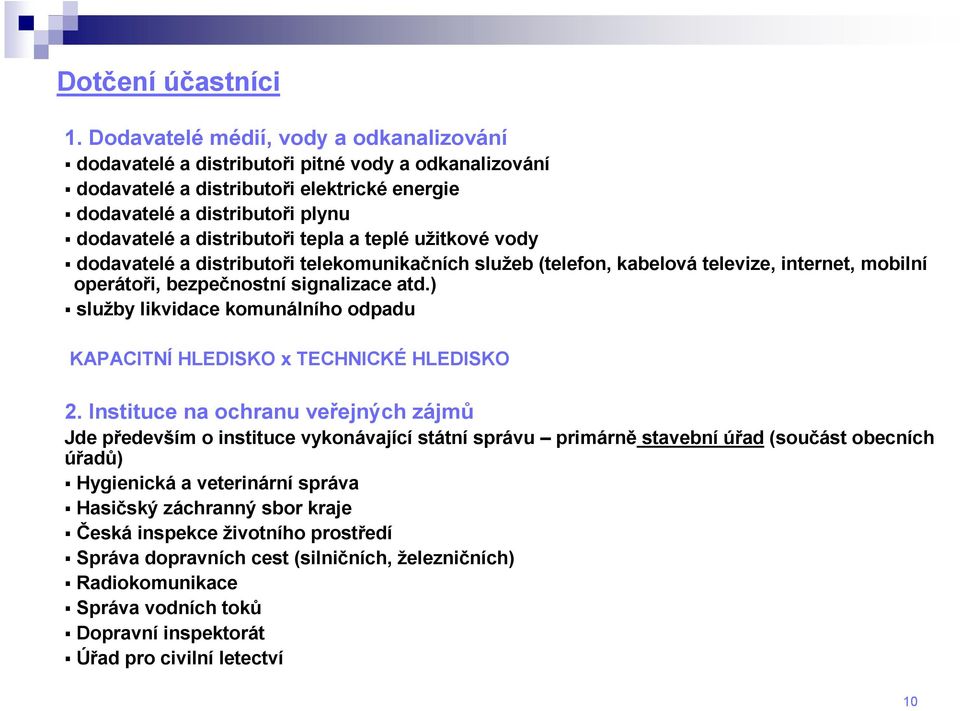 Dotčení účastníci

1. Dodavatelé médií, vody a odkanalizování
▪ dodavatelé a distributoři pitné vody a odkanalizování
▪ dodavatelé a distributoři elektrické energie
▪ dodavatelé a distributoři plynu
▪ dodavatelé a distributoři tepla a teplé užitkové vody
▪ dodavatelé a distributoři telekomunikačních služeb (telefon, kabelová televize, internet, mobilní operátoři, bezpečnostní signalizace atd.)
▪ služby likvidace komunálního odpadu

KAPACITNÍ HLEDISKO x TECHNICKÉ HLEDISKO

2. Instituce na ochranu veřejných zájmů
Jde především o instituce vykonávající státní správu – primárně stavební úřad (součást obecních úřadů)
▪ Hygienická a veterinární správa
▪ Hasičský záchranný sbor kraje
▪ Česká inspekce životního prostředí
▪ Správa dopravních cest (silničních, železničních)
▪ Radiokomunikace
▪ Správa vodních toků
▪ Dopravní inspektorát
▪ Úřad pro civilní letectví

10